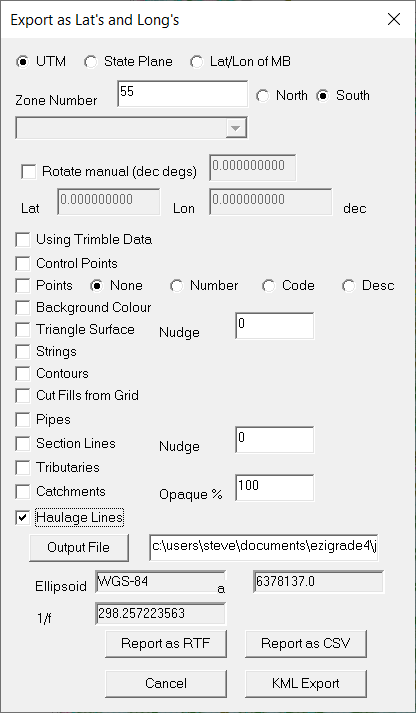 Export as Lat's and Long's

UTM
State Plane
Lat/Lon of MB

Zone Number 55
North
South

Rotate manual (dec degs) 0.000000000

Lat 0.000000000 Lon 0.000000000 dec

Using Trimble Data
Control Points
Points
None
Number
Code
Desc
Background Colour
Triangle Surface
Nudge 0
Strings
Contours
Cut Fills from Grid
Pipes
Section Lines
Nudge 0
Tributaries
Catchments
Opaque % 100
Haulage Lines

Output File
c:\users\steve\documents\ezigrade4\j

Ellipsoid WGS-84
a 6378137.0
1/f 298.257223563

Report as RTF
Report as CSV
Cancel
KML Export